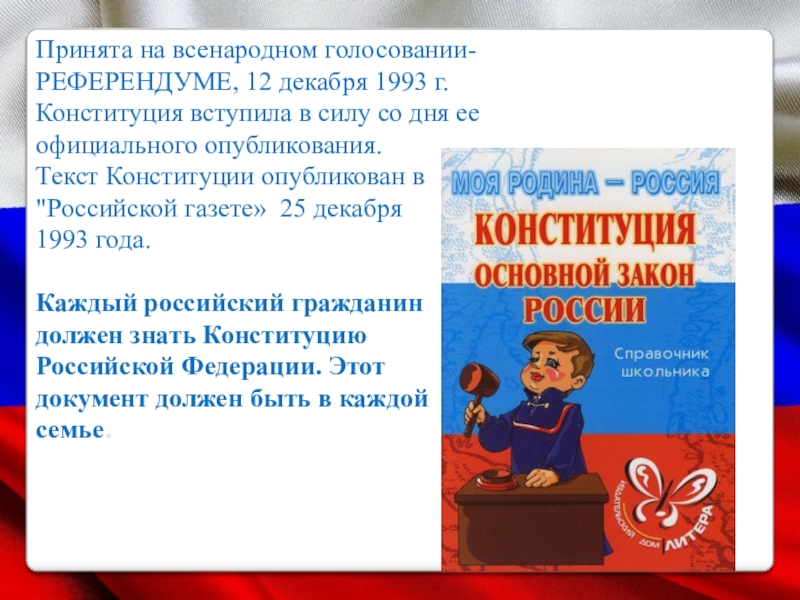 Принята на всенародном голосовании- РЕФЕРЕНДУМЕ, 12 декабря 1993 г. Конституция вступила в силу со дня ее официального опубликования.
Текст Конституции опубликован в "Российской газете» 25 декабря 1993 года.

Каждый российский гражданин должен знать Конституцию Российской Федерации. Этот документ должен быть в каждой семье.

МОЯ РОДИНА – РОССИЯ
КОНСТИТУЦИЯ
ОСНОВНОЙ ЗАКОН
РОССИИ
Справочник школьника
ИЗДАТЕЛЬСКИЙ ДОМ ЛИТЕРА